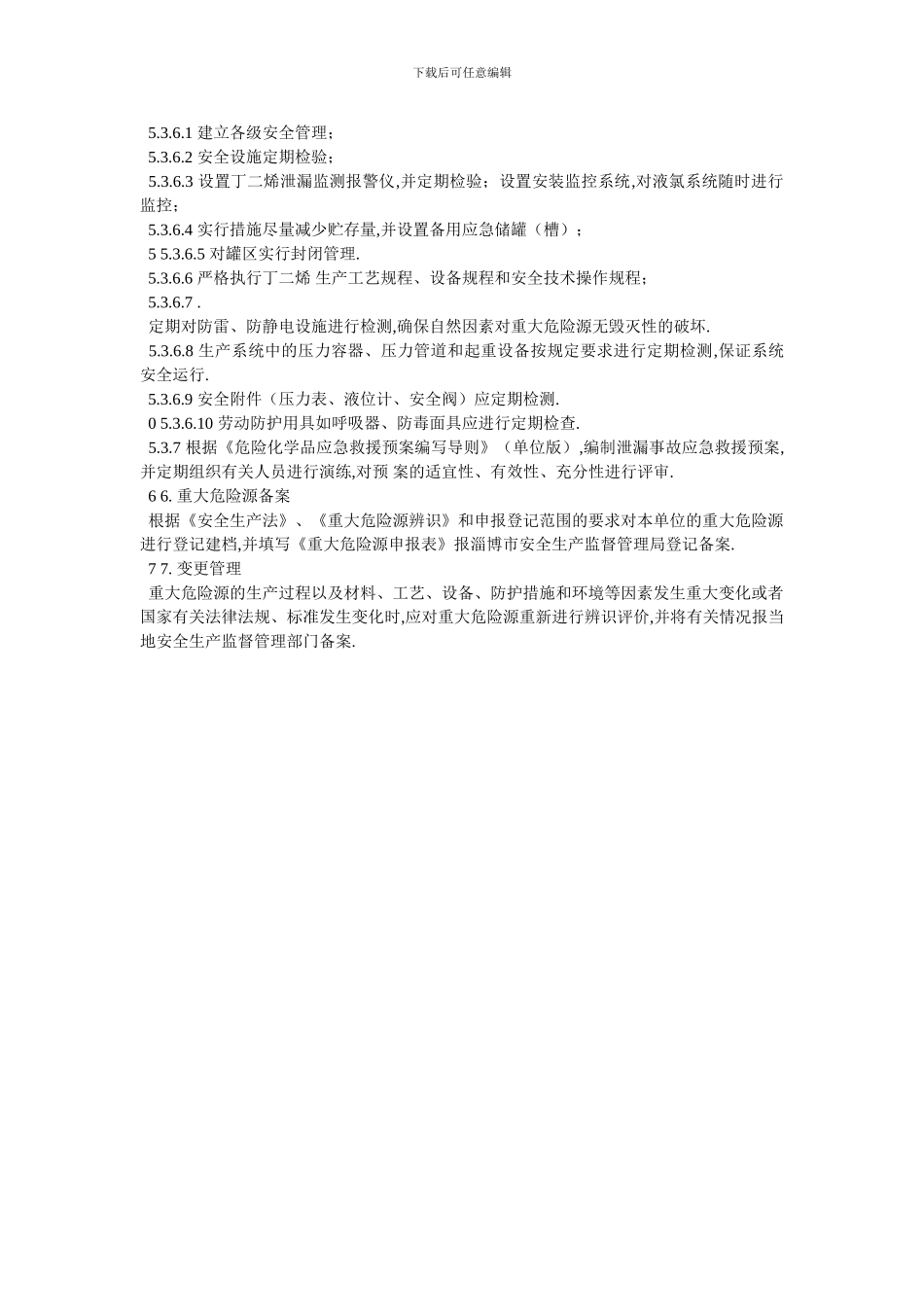 下载后可任意编辑

5.3.6.1 建立各级安全管理；

5.3.6.2 安全设施定期检验；

5.3.6.3 设置丁二烯泄漏监测报警仪,并定期检验；设置安装监控系统,对液氯系统随时进行监控；

5.3.6.4 实行措施尽量减少贮存量,并设置备用应急储罐（槽）；

5 5.3.6.5 对罐区实行封闭管理.

5.3.6.6 严格执行丁二烯 生产工艺规程、设备规程和安全技术操作规程；

5.3.6.7 .

定期对防雷、防静电设施进行检测,确保自然因素对重大危险源无毁灭性的破坏.

5.3.6.8 生产系统中的压力容器、压力管道和起重设备按规定要求进行定期检测,保证系统安全运行.

5.3.6.9 安全附件（压力表、液位计、安全阀）应定期检测.

0 5.3.6.10 劳动防护用具如呼吸器、防毒面具应进行定期检查.

5.3.7 根据《危险化学品应急救援预案编写导则》（单位版）,编制泄漏事故应急救援预案,并定期组织有关人员进行演练,对预 案的适宜性、有效性、充分性进行评审.

6 6. 重大危险源备案

根据《安全生产法》、《重大危险源辨识》和申报登记范围的要求对本单位的重大危险源进行登记建档,并填写《重大危险源申报表》报淄博市安全生产监督管理局登记备案.

7 7. 变更管理

重大危险源的生产过程以及材料、工艺、设备、防护措施和环境等因素发生重大变化或者国家有关法律法规、标准发生变化时,应对重大危险源重新进行辨识评价,并将有关情况报当地安全生产监督管理部门备案.